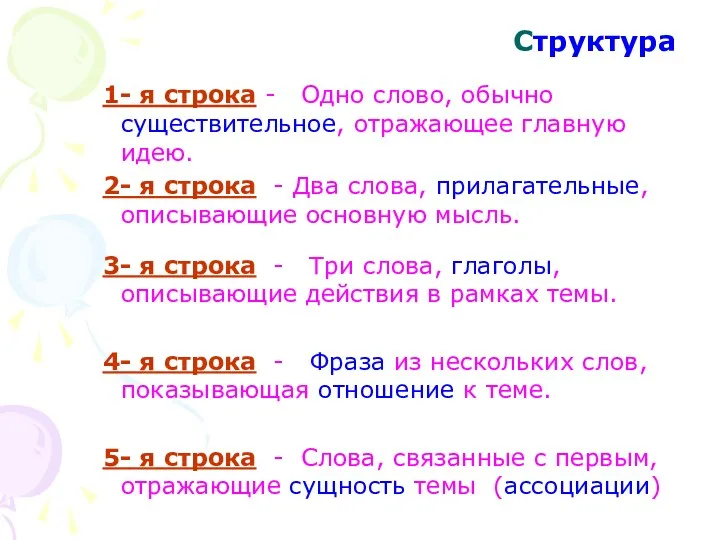 Структура

1- я строка - Одно слово, обычно существительное, отражающее главную идею.

2- я строка - Два слова, прилагательные, описывающие основную мысль.

3- я строка - Три слова, глаголы, описывающие действия в рамках темы.

4- я строка - Фраза из нескольких слов, показывающая отношение к теме.

5- я строка - Слова, связанные с первым, отражающие сущность темы (ассоциации)